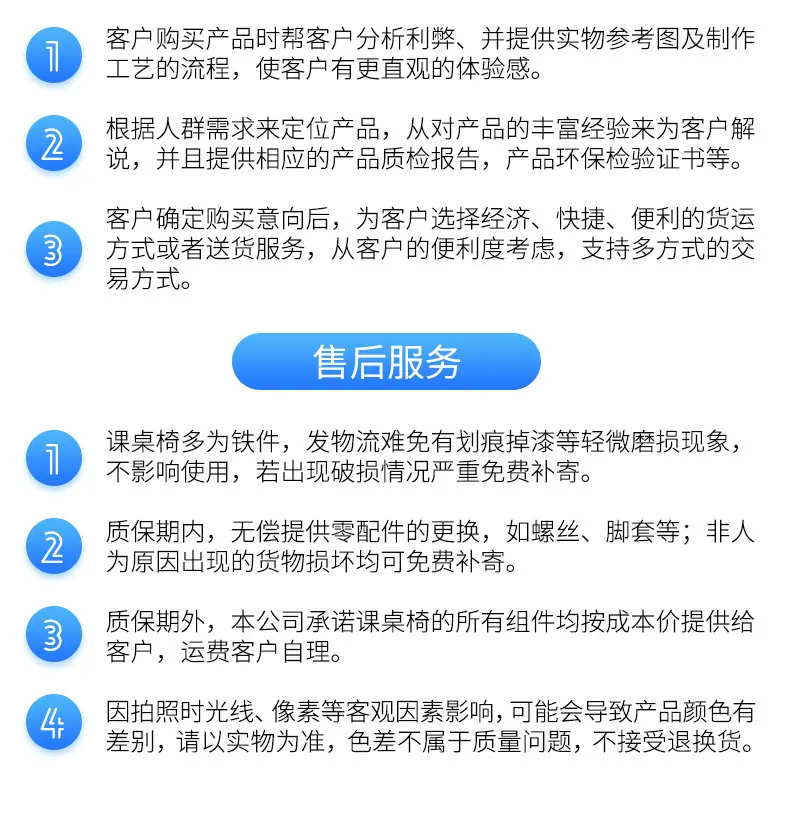 1
客户购买产品时帮客户分析利弊、并提供实物参考图及制作工艺的流程，使客户有更直观的体验感。

2
根据人群需求来定位产品，从对产品的丰富经验来为客户解说，并且提供相应的产品质检报告，产品环保检验证书等。

3
客户确定购买意向后，为客户选择经济、快捷、便利的货运方式或者送货服务，从客户的便利度考虑，支持多方式的交易方式。

售后服务

1
课桌椅多为铁件，发物流难免有划痕掉漆等轻微磨损现象，不影响使用，若出现破损情况严重免费补寄。

2
质保期内，无偿提供零配件的更换，如螺丝、脚套等；非人为原因出现的货物损坏均可免费补寄。

3
质保期外，本公司承诺课桌椅的所有组件均按成本价提供给客户，运费客户自理。

4
因拍照时光线、像素等客观因素影响，可能会导致产品颜色有差别，请以实物为准，色差不属于质量问题，不接受退换货。